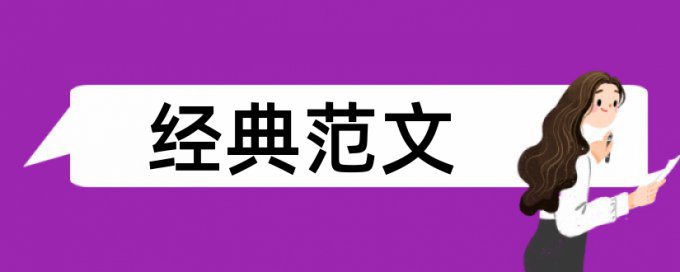 经典范文